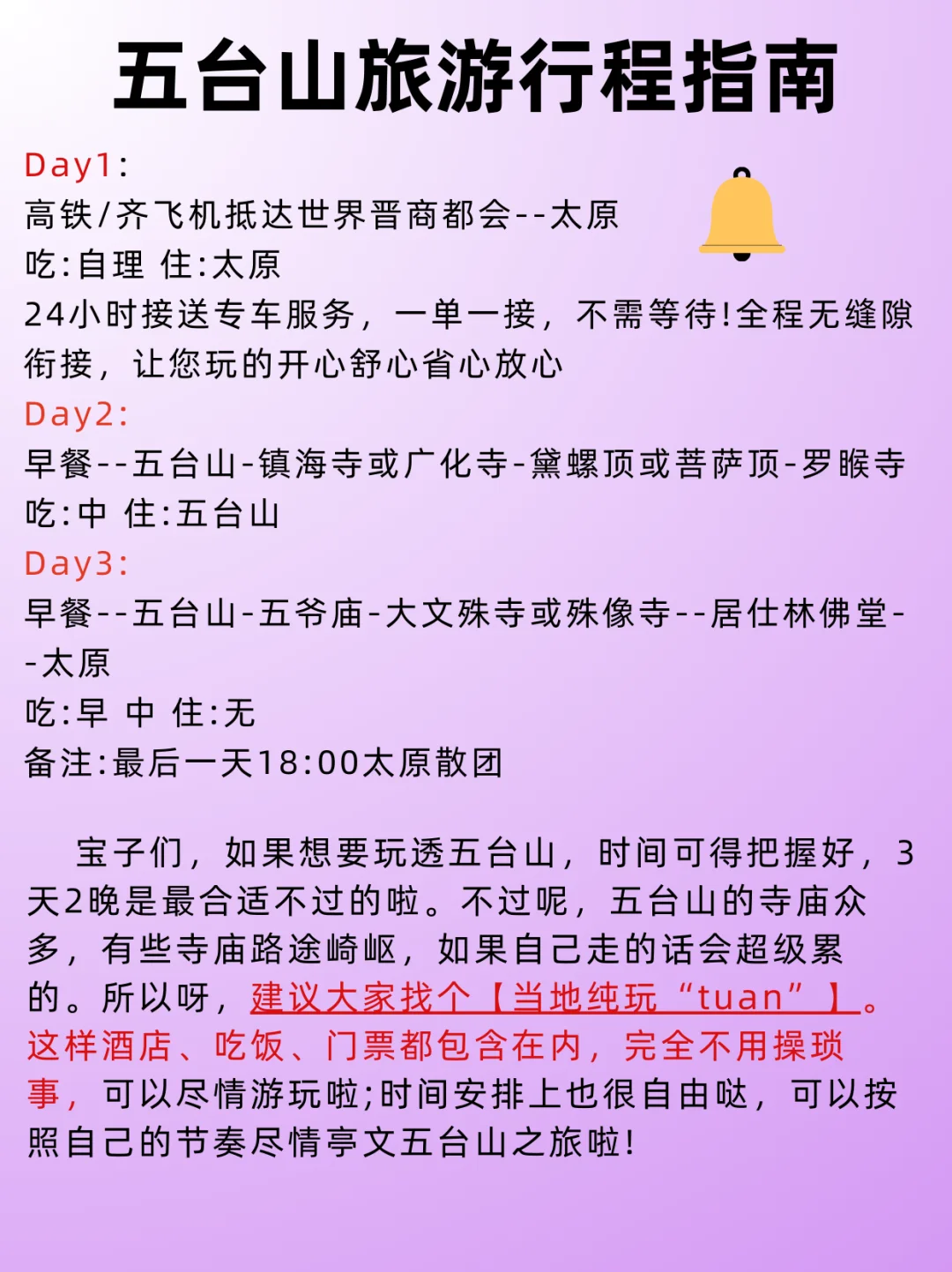 五台山旅游行程指南

Day1:
高铁/齐飞机抵达世界晋商都会--太原
吃:自理 住:太原
24小时接送专车服务，一单一接，不需等待!全程无缝隙衔接，让您玩的开心舒心省心放心

Day2:
早餐--五台山-镇海寺或广化寺-黛螺顶或菩萨顶-罗睺寺
吃:中 住:五台山

Day3:
早餐--五台山-五爷庙-大文殊寺或殊像寺--居仕林佛堂--太原
吃:早 中 住:无
备注:最后一天18:00太原散团

宝子们，如果想要玩透五台山，时间可得把握好，3天2晚是最合适不过的啦。不过呢，五台山的寺庙众多，有些寺庙路途崎岖，如果自己走的话会超级累的。所以呀，建议大家找个【当地纯玩“tuan”】。这样酒店、吃饭、门票都包含在内，完全不用操琐事，可以尽情游玩啦;时间安排上也很自由哒，可以按照自己的节奏尽情亭文五台山之旅啦!